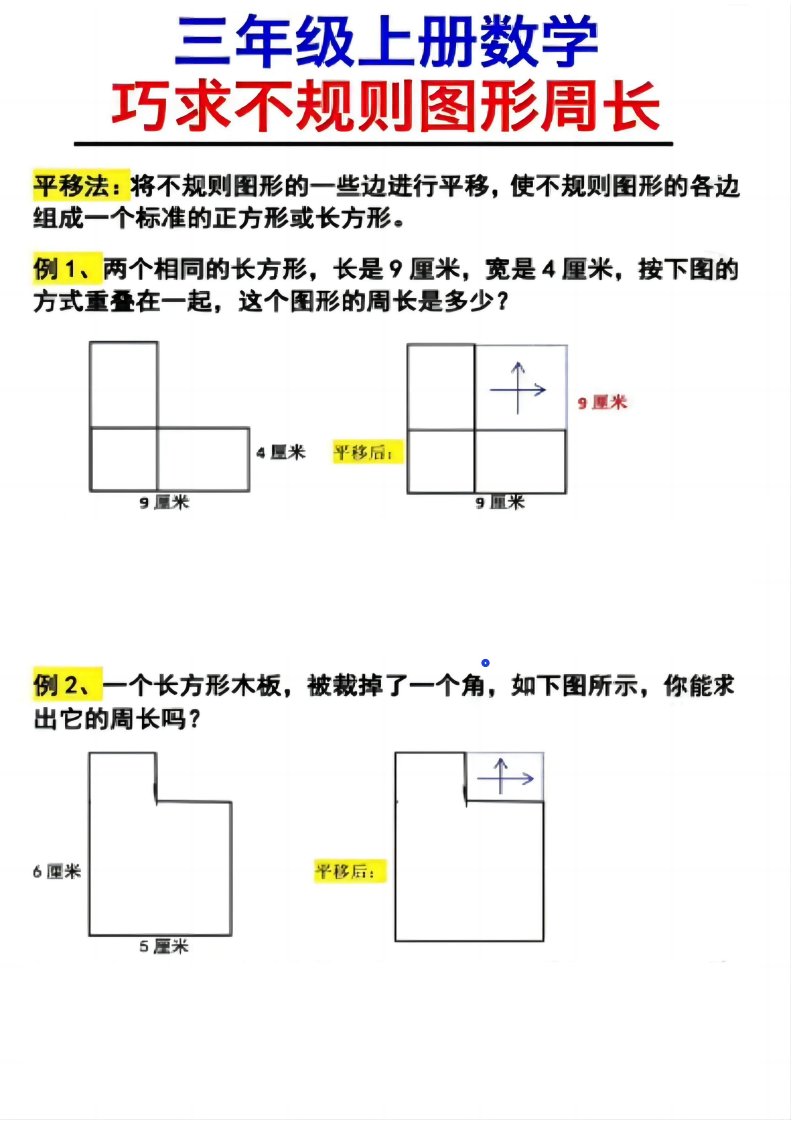 三年级上册数学
巧求不规则图形周长

平移法：将不规则图形的一些边进行平移，使不规则图形的各边组成一个标准的正方形或长方形。

例 1、两个相同的长方形，长是 9 厘米，宽是 4 厘米，按下图的方式重叠在一起，这个图形的周长是多少？

4 厘米
9 厘米
平移后：
9 厘米
9 厘米

例 2、一个长方形木板，被裁掉了一个角，如下图所示，你能求出它的周长吗？

6 厘米
5 厘米
平移后：